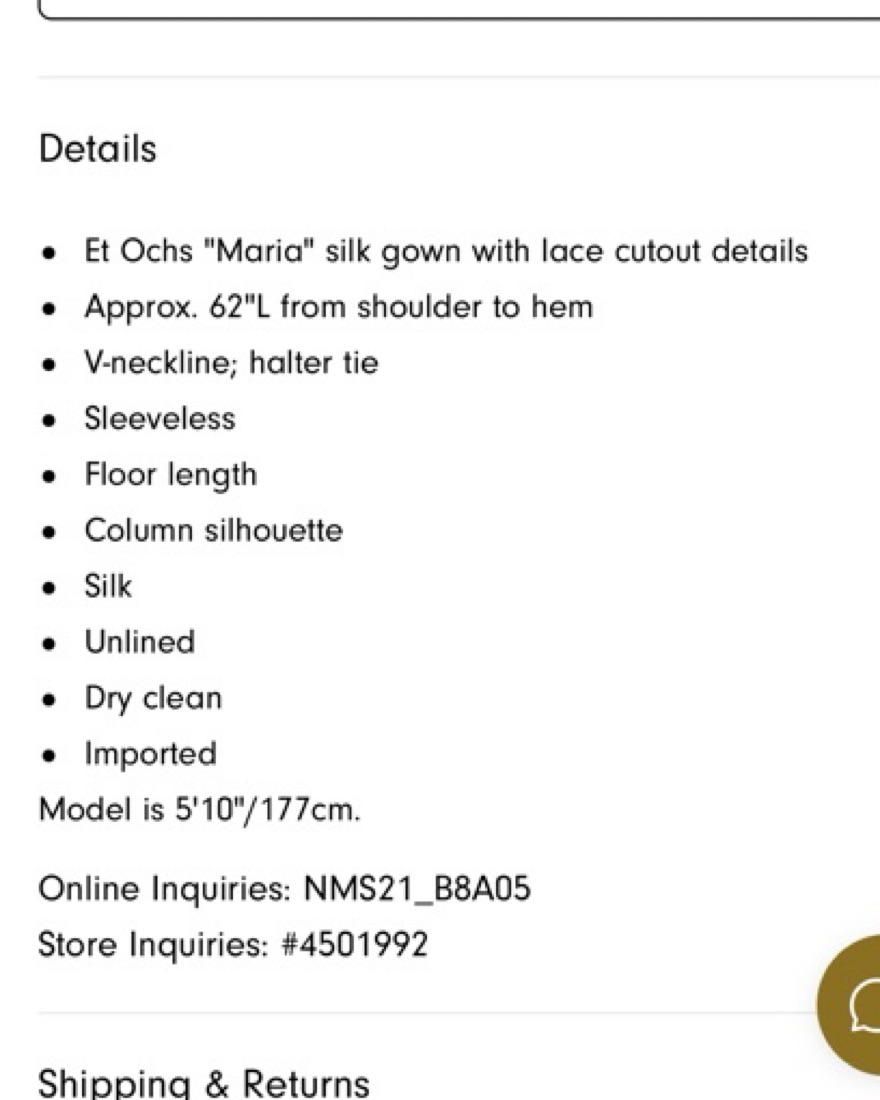 Details

- Et Ochs "Maria" silk gown with lace cutout details
- Approx. 62"L from shoulder to hem
- V-neckline; halter tie
- Sleeveless
- Floor length
- Column silhouette
- Silk
- Unlined
- Dry clean
- Imported

Model is 5'10"/177cm.

Online Inquiries: NMS21_B8A05
Store Inquiries: #4501992

Shipping & Returns